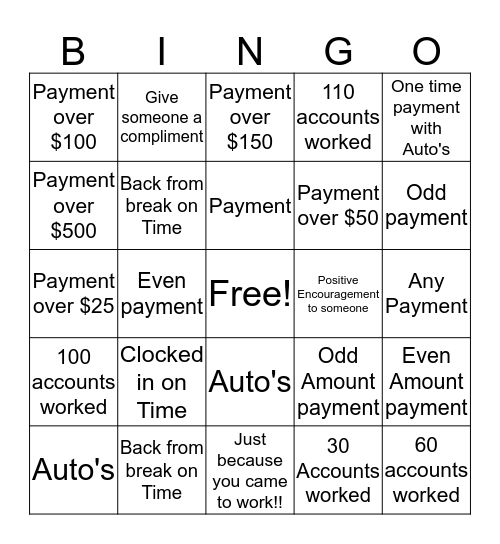 | B | I | N | G | O |
|---|---|---|---|---|
| Payment over \$100 | Give someone a compliment | Payment over \$150 | 110 accounts worked | One time payment with Auto's |
| Payment over \$500 | Back from break on Time | Payment | Payment over \$50 | Odd payment |
| Payment over \$25 | Even payment | Free! | Positive Encouragement to someone | Any Payment |
| 100 accounts worked | Clocked in on Time | Auto's | Odd Amount payment | Even Amount payment |
| Auto's | Back from break on Time | Just because you came to work!! | 30 Accounts worked | 60 accounts worked |